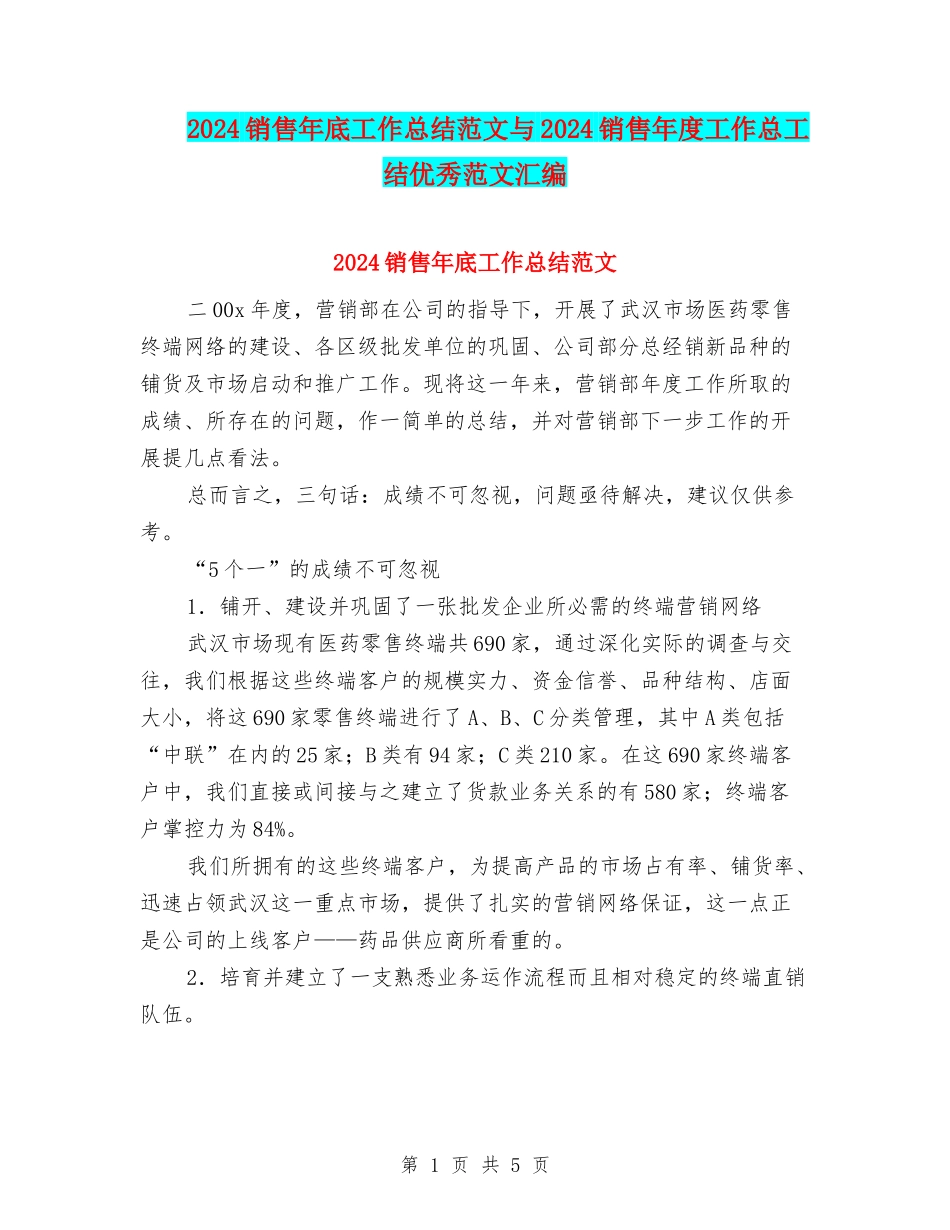 2024销售年底工作总结范文与2024销售年度工作总工结优秀范文汇编

2024销售年底工作总结范文

二00x年度，营销部在公司的指导下，开展了武汉市场医药零售终端网络的建设、各区级批发单位的巩固、公司部分总经销新品种的铺货及市场启动和推广工作。现将这一年来，营销部年度工作所取的成绩、所存在的问题，作一简单的总结，并对营销部下一步工作的开展提几点看法。

总而言之，三句话：成绩不可忽视，问题亟待解决，建议仅供参考。

“5个一”的成绩不可忽视

1．铺开、建设并巩固了一张批发企业所必需的终端营销网络

武汉市场现有医药零售终端共690家，通过深化实际的调查与交往，我们根据这些终端客户的规模实力、资金信誉、品种结构、店面大小，将这690家零售终端进行了A、B、C分类管理，其中A类包括“中联”在内的25家；B类有94家；C类210家。在这690家终端客户中，我们直接或间接与之建立了货款业务关系的有580家；终端客户掌控力为84%。

我们所拥有的这些终端客户，为提高产品的市场占有率、铺货率、迅速占领武汉这一重点市场，提供了扎实的营销网络保证，这一点正是公司的上线客户——药品供应商所看重的。

2．培育并建立了一支熟悉业务运作流程而且相对稳定的终端直销队伍。

第 1 页 共 5 页